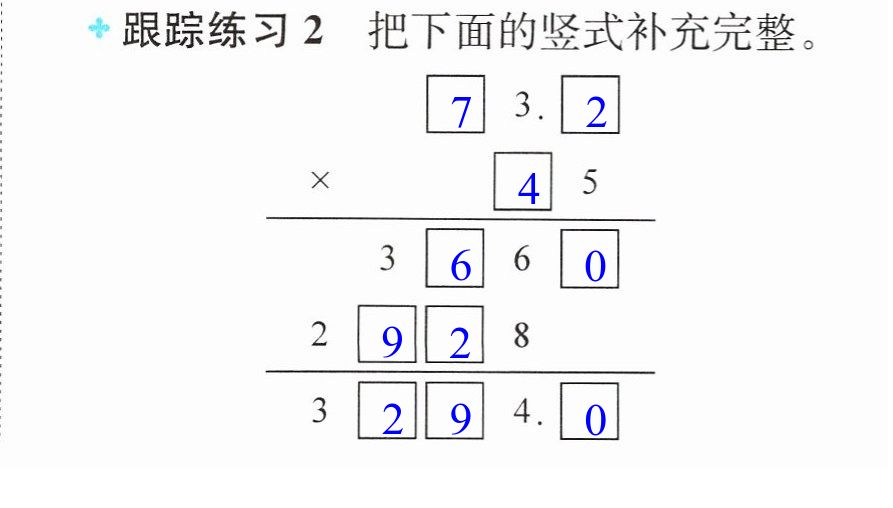 跟踪练习2 把下面的竖式补充完整。

7 3. 2
× 4 5
3 6 6 0
2 9 2 8
3 2 9 4. 0